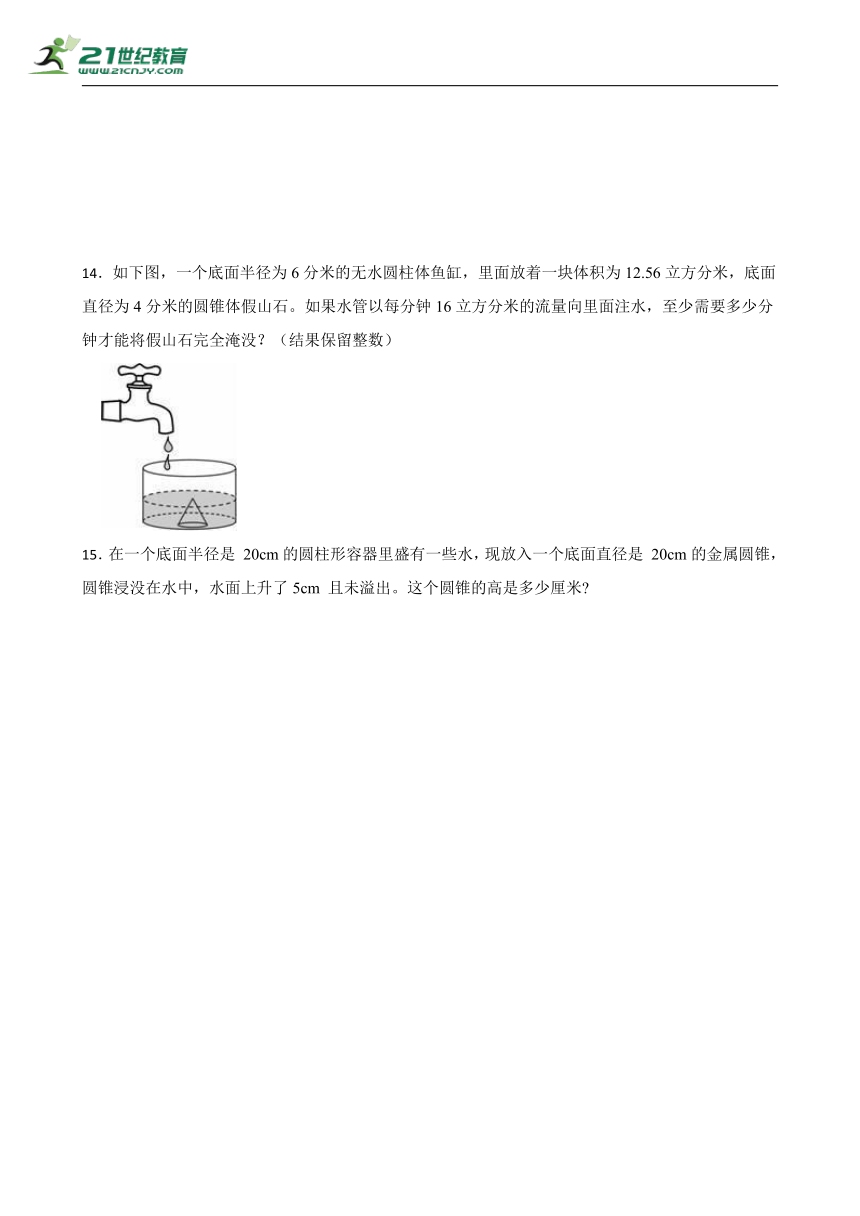 21世纪教育
www.21cnjy.com

14．如下图，一个底面半径为 6 分米的无水圆柱体鱼缸，里面放着一块体积为 12.56 立方分米，底面直径为 4 分米的圆锥体假山石。如果水管以每分钟 16 立方分米的流量向里面注水，至少需要多少分钟才能将假山石完全淹没？（结果保留整数）

15．在一个底面半径是 20cm 的圆柱形容器里盛有一些水，现放入一个底面直径是 20cm 的金属圆锥，圆锥浸没在水中，水面上升了 5cm 且未溢出。这个圆锥的高是多少厘米?